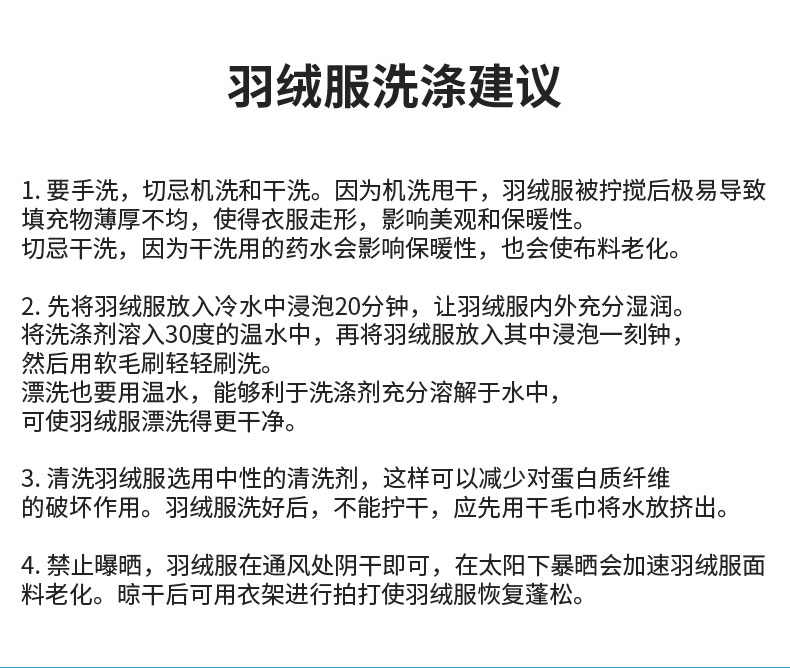 羽绒服洗涤建议

1. 要手洗，切忌机洗和干洗。因为机洗甩干，羽绒服被拧搅后极易导致填充物薄厚不均，使得衣服走形，影响美观和保暖性。
切忌干洗，因为干洗用的药水会影响保暖性，也会使布料老化。

2. 先将羽绒服放入冷水中浸泡20分钟，让羽绒服内外充分湿润。
将洗涤剂溶入30度的温水中，再将羽绒服放入其中浸泡一刻钟，
然后用软毛刷轻轻刷洗。
漂洗也要用温水，能够利于洗涤剂充分溶解于水中，
可使羽绒服漂洗得更干净。

3. 清洗羽绒服选用中性的清洗剂，这样可以减少对蛋白质纤维的破坏作用。羽绒服洗好后，不能拧干，应先用干毛巾将水放挤出。

4. 禁止曝晒，羽绒服在通风处阴干即可，在太阳下暴晒会加速羽绒服面料老化。晾干后可用衣架进行拍打使羽绒服恢复蓬松。